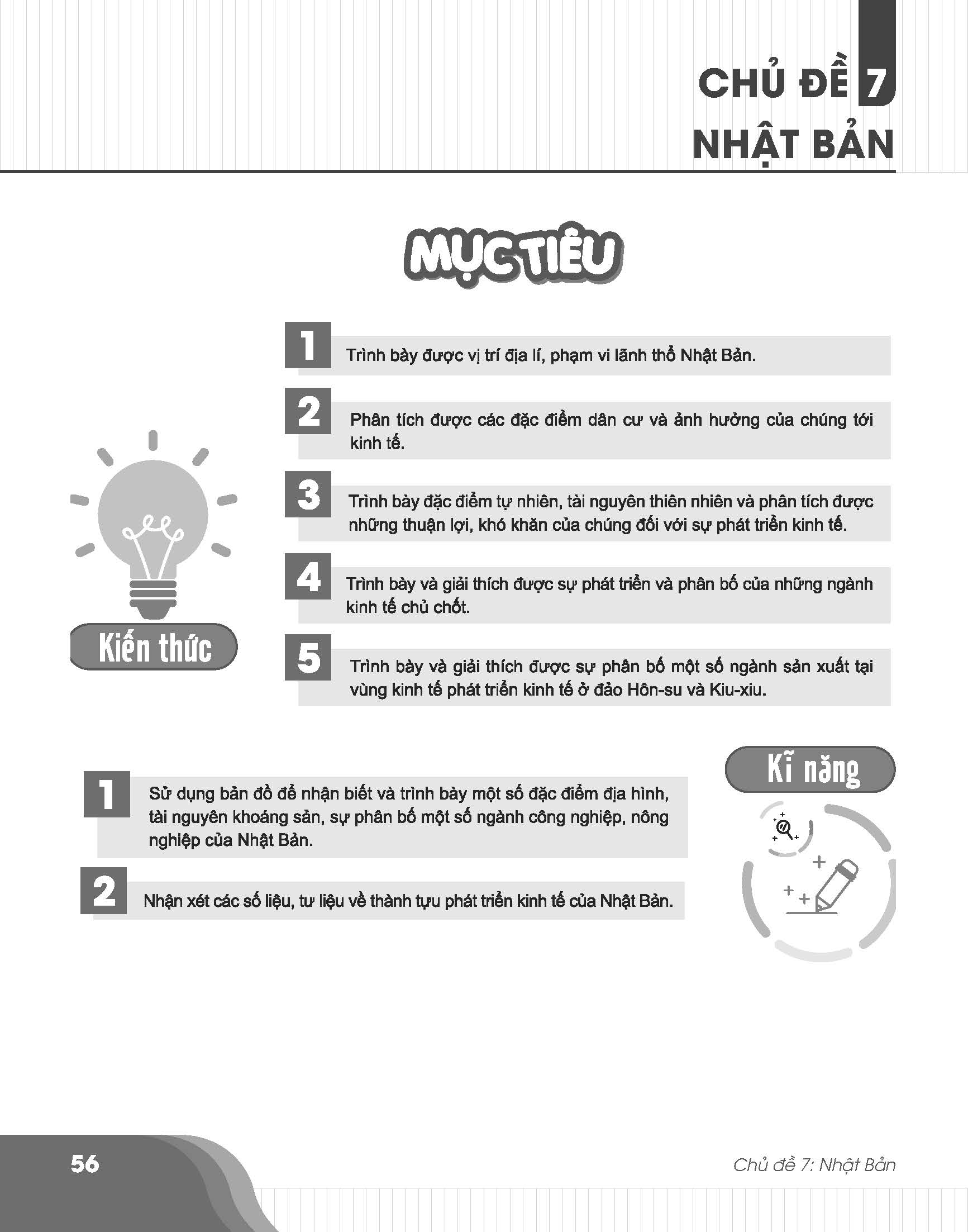 CHỦ ĐỀ 7
NHẬT BẢN

MỤC TIÊU

Kiến thức

1 Trình bày được vị trí địa lí, phạm vi lãnh thổ Nhật Bản.

2 Phân tích được các đặc điểm dân cư và ảnh hưởng của chúng tới kinh tế.

3 Trình bày đặc điểm tự nhiên, tài nguyên thiên nhiên và phân tích được những thuận lợi, khó khăn của chúng đối với sự phát triển kinh tế.

4 Trình bày và giải thích được sự phát triển và phân bố của những ngành kinh tế chủ chốt.

5 Trình bày và giải thích được sự phân bố một số ngành sản xuất tại vùng kinh tế phát triển kinh tế ở đảo Hôn-su và Kiu-xiu.

Kĩ năng

1 Sử dụng bản đồ để nhận biết và trình bày một số đặc điểm địa hình, tài nguyên khoáng sản, sự phân bố một số ngành công nghiệp, nông nghiệp của Nhật Bản.

2 Nhận xét các số liệu, tư liệu về thành tựu phát triển kinh tế của Nhật Bản.

56

Chủ đề 7: Nhật Bản